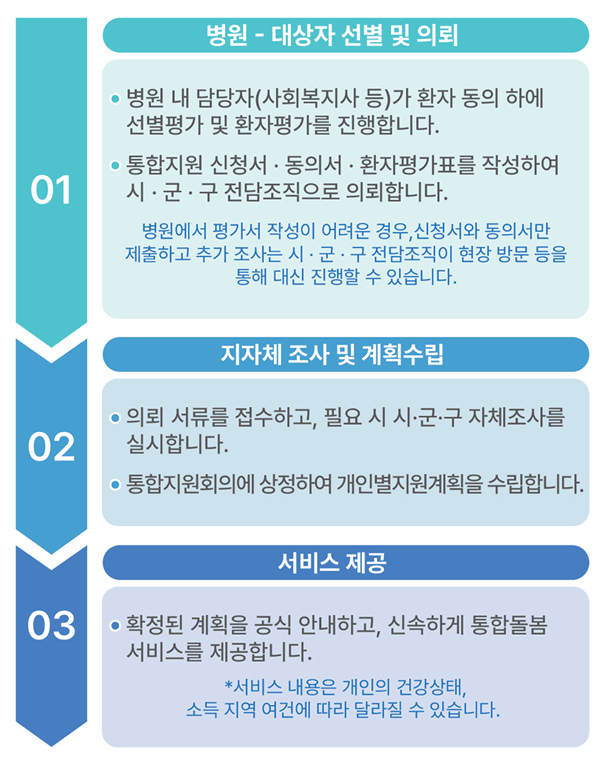 01

병원 - 대상자 선별 및 의뢰

• 병원 내 담당자(사회복지사 등)가 환자 동의 하에 선별평가 및 환자평가를 진행합니다.

• 통합지원 신청서 · 동의서 · 환자평가표를 작성하여 시 · 군 · 구 전담조직으로 의뢰합니다.

병원에서 평가서 작성이 어려운 경우,신청서와 동의서만 제출하고 추가 조사는 시 · 군 · 구 전담조직이 현장 방문 등을 통해 대신 진행할 수 있습니다.

02

지자체 조사 및 계획수립

• 의뢰 서류를 접수하고, 필요 시 시·군·구 자체조사를 실시합니다.

• 통합지원회의에 상정하여 개인별지원계획을 수립합니다.

03

서비스 제공

• 확정된 계획을 공식 안내하고, 신속하게 통합돌봄 서비스를 제공합니다.

*서비스 내용은 개인의 건강상태, 소득 지역 여건에 따라 달라질 수 있습니다.